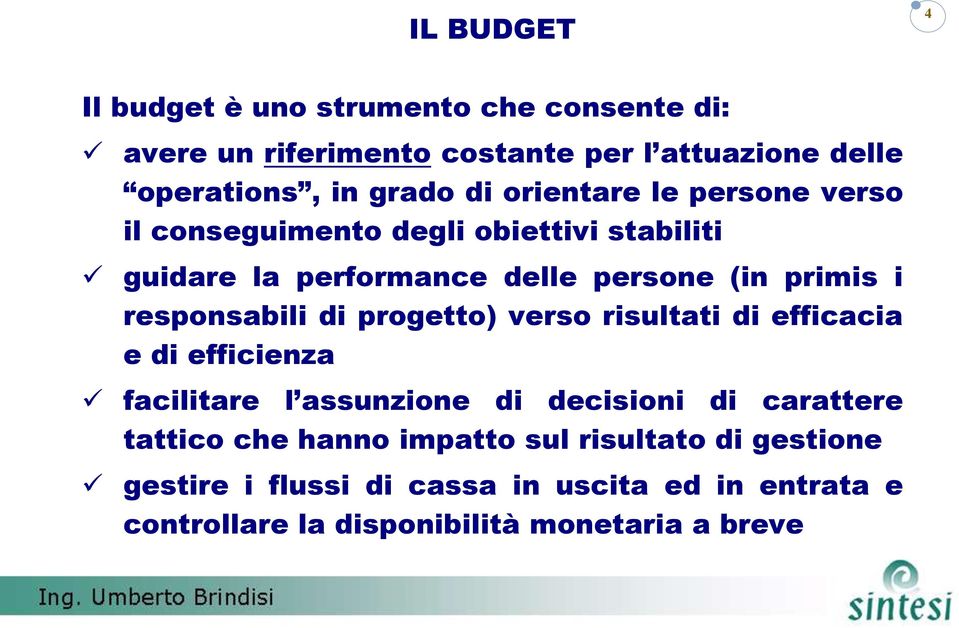 IL BUDGET

4

Il budget è uno strumento che consente di:

✓ avere un riferimento costante per l'attuazione delle "operations", in grado di orientare le persone verso il conseguimento degli obiettivi stabiliti

✓ guidare la performance delle persone (in primis i responsabili di progetto) verso risultati di efficacia e di efficienza

✓ facilitare l'assunzione di decisioni di carattere tattico che hanno impatto sul risultato di gestione

✓ gestire i flussi di cassa in uscita ed in entrata e controllare la disponibilità monetaria a breve

Ing. Umberto Brindisi

sintesi